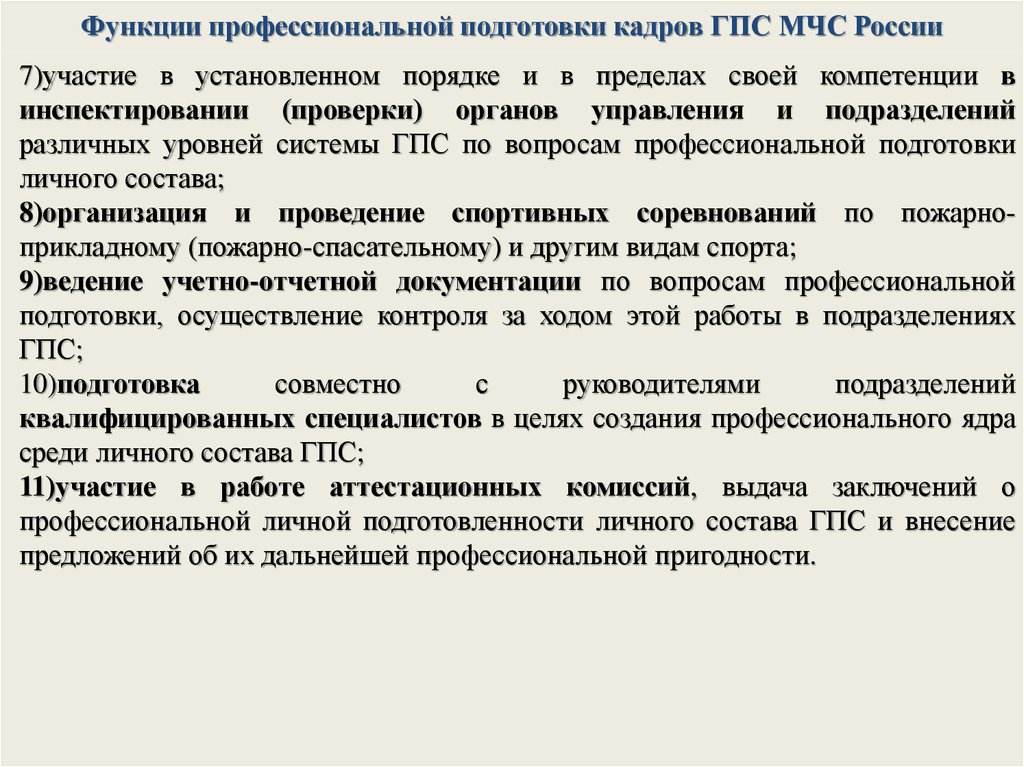 Функции профессиональной подготовки кадров ГПС МЧС России

7)участие в установленном порядке и в пределах своей компетенции в инспектировании (проверки) органов управления и подразделений различных уровней системы ГПС по вопросам профессиональной подготовки личного состава;
8)организация и проведение спортивных соревнований по пожарно-прикладному (пожарно-спасательному) и другим видам спорта;
9)ведение учетно-отчетной документации по вопросам профессиональной подготовки, осуществление контроля за ходом этой работы в подразделениях ГПС;
10)подготовка совместно с руководителями подразделений квалифицированных специалистов в целях создания профессионального ядра среди личного состава ГПС;
11)участие в работе аттестационных комиссий, выдача заключений о профессиональной личной подготовленности личного состава ГПС и внесение предложений об их дальнейшей профессиональной пригодности.